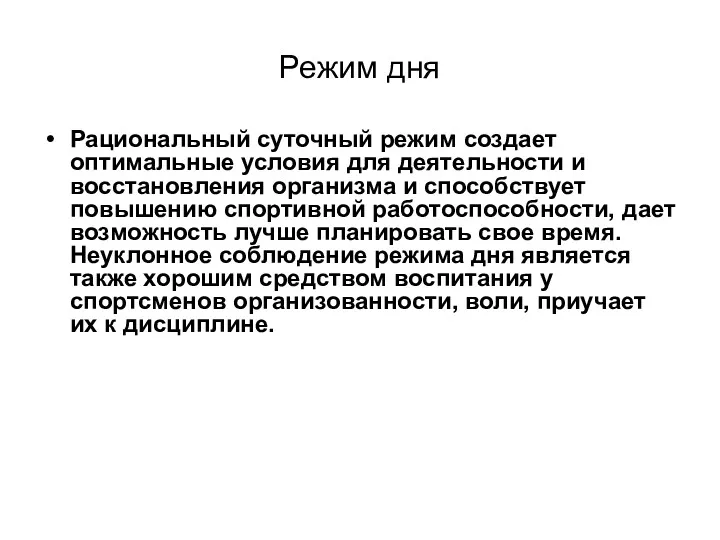 Режим дня

• Рациональный суточный режим создает оптимальные условия для деятельности и восстановления организма и способствует повышению спортивной работоспособности, дает возможность лучше планировать свое время. Неуклонное соблюдение режима дня является также хорошим средством воспитания у спортсменов организованности, воли, приучает их к дисциплине.